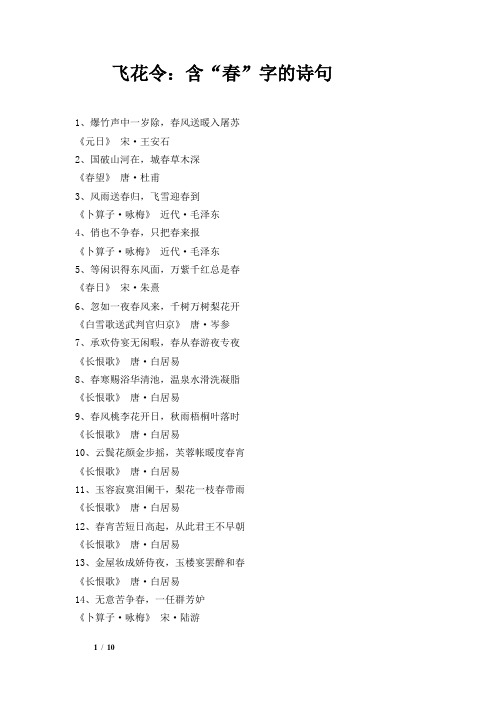 飞花令：含“春”字的诗句

1、爆竹声中一岁除，春风送暖入屠苏
《元日》 宋·王安石
2、国破山河在，城春草木深
《春望》 唐·杜甫
3、风雨送春归，飞雪迎春到
《卜算子·咏梅》 近代·毛泽东
4、俏也不争春，只把春来报
《卜算子·咏梅》 近代·毛泽东
5、等闲识得东风面，万紫千红总是春
《春日》 宋·朱熹
6、忽如一夜春风来，千树万树梨花开
《白雪歌送武判官归京》 唐·岑参
7、承欢侍宴无闲暇，春从春游夜专夜
《长恨歌》 唐·白居易
8、春寒赐浴华清池，温泉水滑洗凝脂
《长恨歌》 唐·白居易
9、春风桃李花开日，秋雨梧桐叶落时
《长恨歌》 唐·白居易
10、云鬓花颜金步摇，芙蓉帐暖度春宵
《长恨歌》 唐·白居易
11、玉容寂寞泪阑干，梨花一枝春带雨
《长恨歌》 唐·白居易
12、春宵苦短日高起，从此君王不早朝
《长恨歌》 唐·白居易
13、金屋妆成娇侍夜，玉楼宴罢醉和春
《长恨歌》 唐·白居易
14、无意苦争春，一任群芳妒
《卜算子·咏梅》 宋·陆游

1 / 10